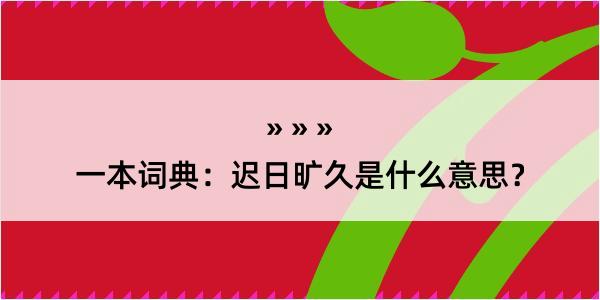 » » »

一本词典：迟日旷久是什么意思？